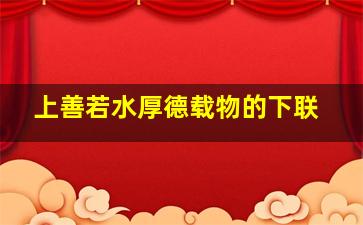 上善若水厚德载物的下联